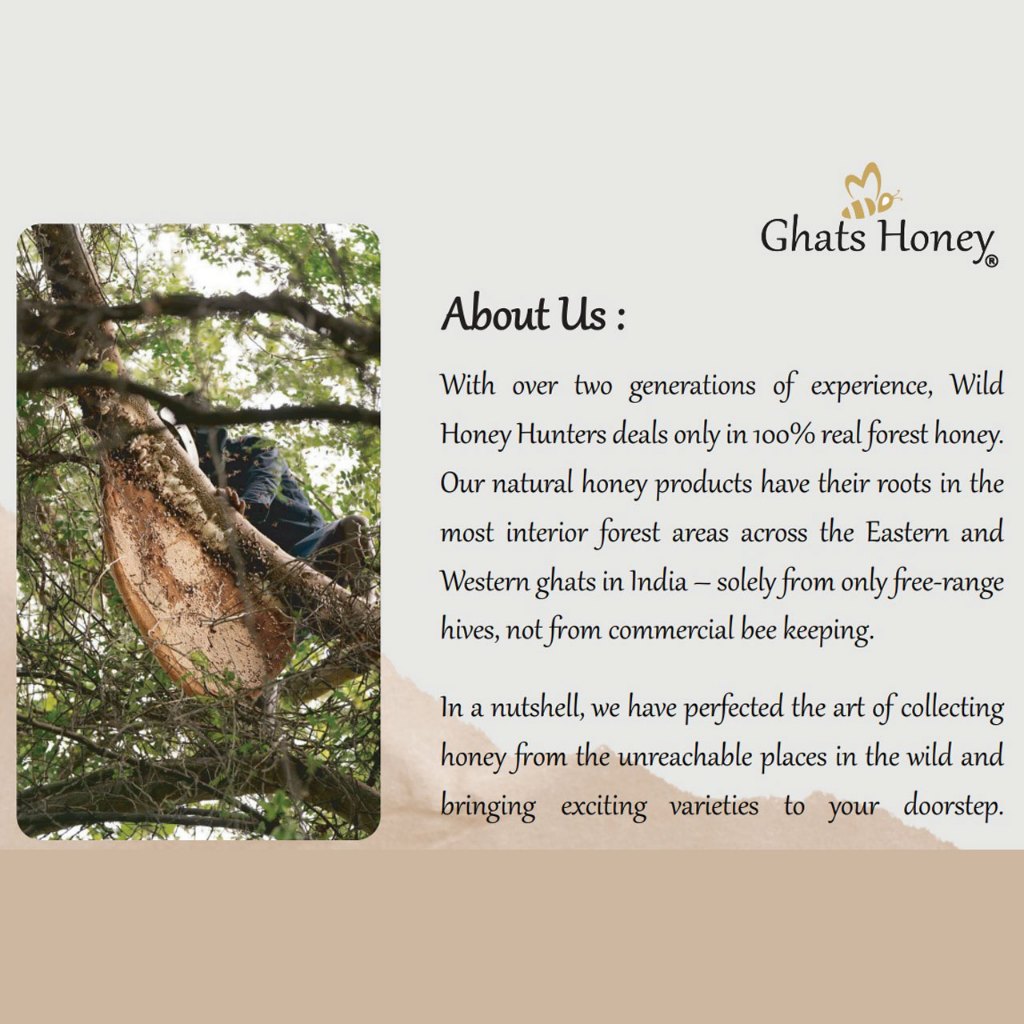 Ghats Honey®

About Us :

With over two generations of experience, Wild Honey Hunters deals only in 100% real forest honey. Our natural honey products have their roots in the most interior forest areas across the Eastern and Western ghats in India – solely from only free-range hives, not from commercial bee keeping.

In a nutshell, we have perfected the art of collecting honey from the unreachable places in the wild and bringing exciting varieties to your doorstep.